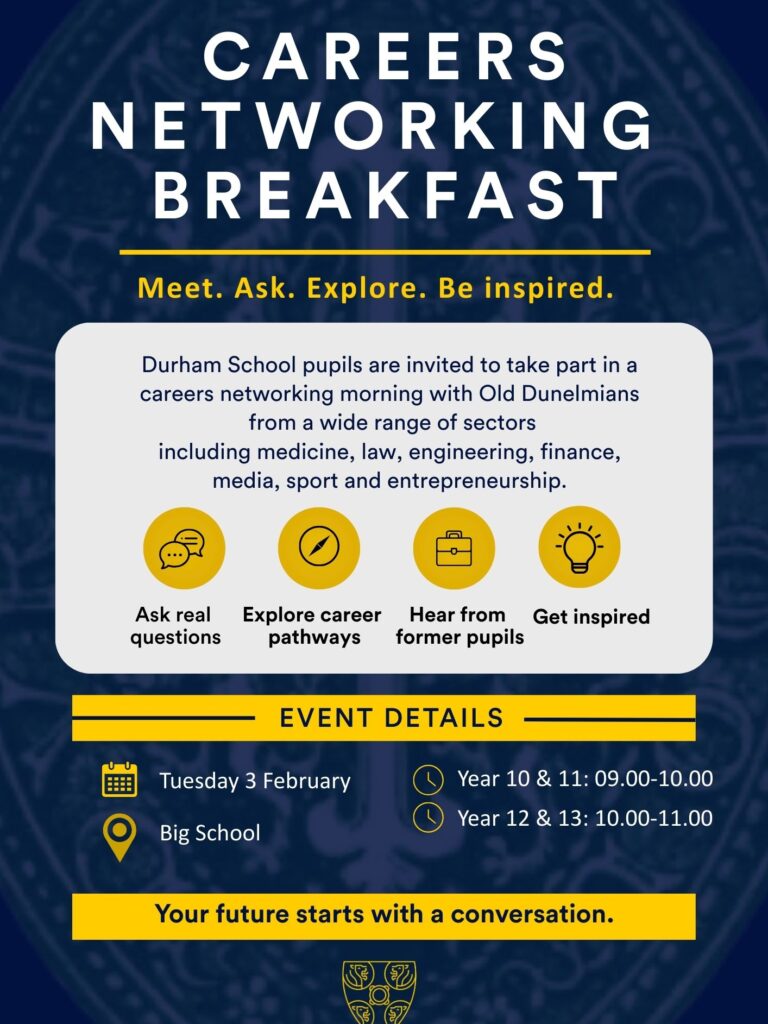 CAREERS NETWORKING BREAKFAST

Meet. Ask. Explore. Be inspired.

Durham School pupils are invited to take part in a careers networking morning with Old Dunelmians from a wide range of sectors including medicine, law, engineering, finance, media, sport and entrepreneurship.

Ask real questions

Explore career pathways

Hear from former pupils

Get inspired

EVENT DETAILS

Tuesday 3 February

Big School

Year 10 & 11: 09.00-10.00

Year 12 & 13: 10.00-11.00

Your future starts with a conversation.